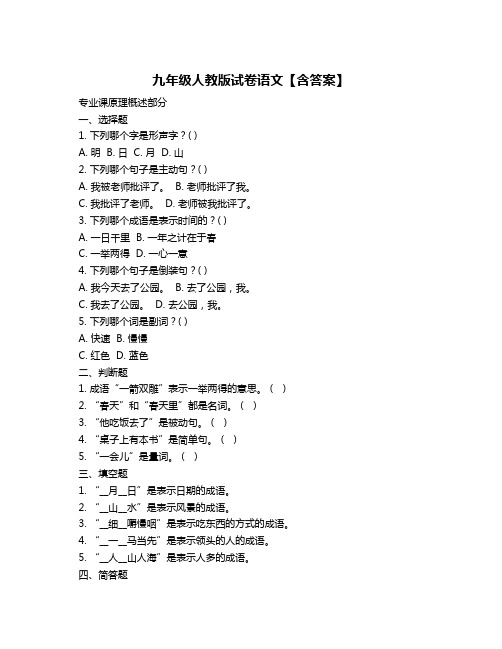 九年级人教版试卷语文【含答案】

专业课原理概述部分

一、选择题

1. 下列哪个字是形声字？( )

A. 明 B. 日 C. 月 D. 山

2. 下列哪个句子是主动句？( )

A. 我被老师批评了。 B. 老师批评了我。

C. 我批评了老师。 D. 老师被我批评了。

3. 下列哪个成语是表示时间的？( )

A. 一日千里 B. 一年之计在于春

C. 一举两得 D. 一心一意

4. 下列哪个句子是倒装句？( )

A. 我今天去了公园。 B. 去了公园，我。

C. 我去了公园。 D. 去公园，我。

5. 下列哪个词是副词？( )

A. 快速 B. 慢慢

C. 红色 D. 蓝色

二、判断题

1. 成语“一箭双雕”表示一举两得的意思。（ ）

2. “春天”和“春天里”都是名词。（ ）

3. “他吃饭去了”是被动句。（ ）

4. “桌子上有本书”是简单句。（ ）

5. “一会儿”是量词。（ ）

三、填空题

1. “__月__日”是表示日期的成语。

2. “__山__水”是表示风景的成语。

3. “__细__嚼慢咽”是表示吃东西的方式的成语。

4. “__一__马当先”是表示领头的人的成语。

5. “__人__山人海”是表示人多的成语。

四、简答题